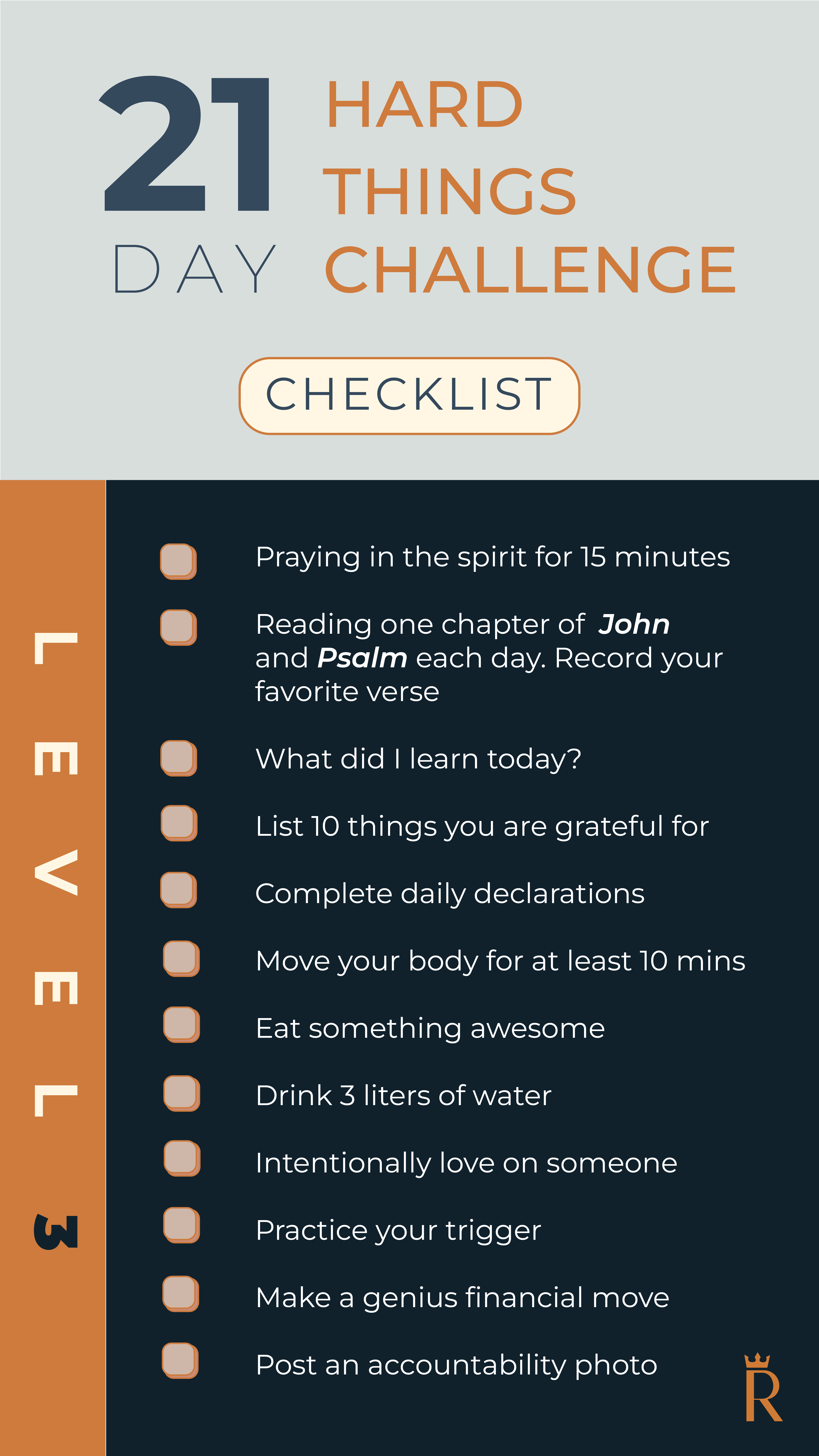 21 DAY HARD THINGS CHALLENGE

CHECKLIST

LEVEL 3

☐ Praying in the spirit for 15 minutes

☐ Reading one chapter of John and Psalm each day. Record your favorite verse

☐ What did I learn today?

☐ List 10 things you are grateful for

☐ Complete daily declarations

☐ Move your body for at least 10 mins

☐ Eat something awesome

☐ Drink 3 liters of water

☐ Intentionally love on someone

☐ Practice your trigger

☐ Make a genius financial move

☐ Post an accountability photo

R